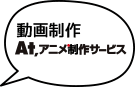 動画制作
At,アニメ制作サービス